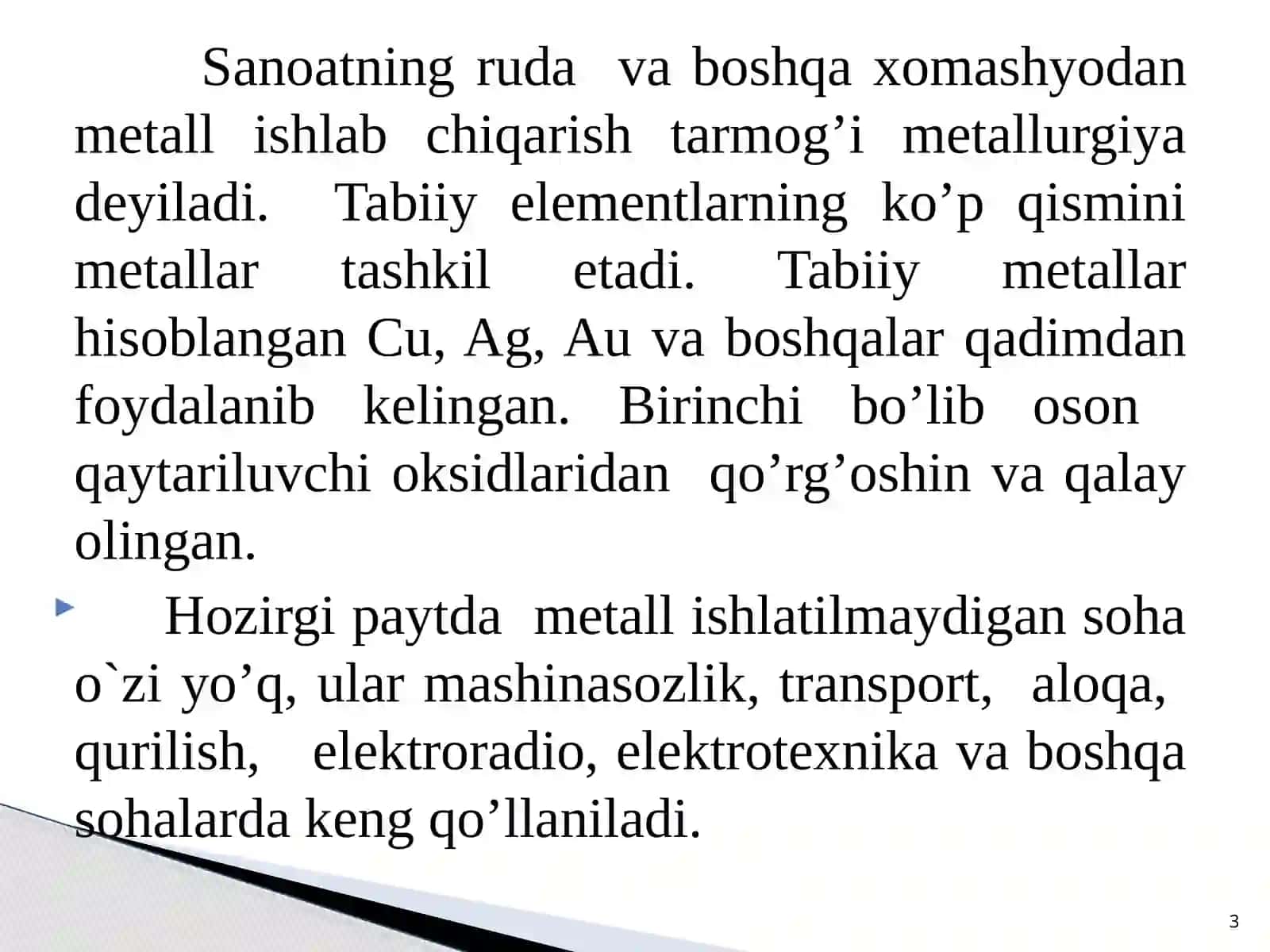 Sanoatning ruda va boshqa xomashyodan metall ishlab chiqarish tarmog’i metallurgiya deyiladi. Tabiiy elementlarning ko’p qismini metallar tashkil etadi. Tabiiy metallar hisoblangan Cu, Ag, Au va boshqalar qadimdan foydalanib kelingan. Birinchi bo’lib oson qaytariluvchi oksidlaridan qo’rg’oshin va qalay olingan.

Hozirgi paytda metall ishlatilmaydigan soha o`zi yo’q, ular mashinasozlik, transport, aloqa, qurilish, elektroradio, elektrotexnika va boshqa sohalarda keng qo’llaniladi.

3